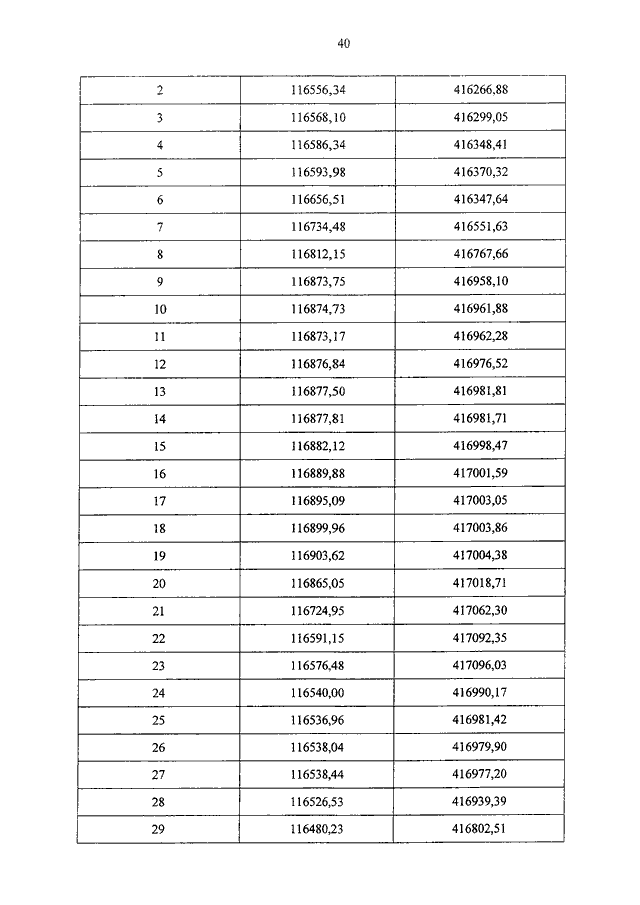 40

| 2 | 116556,34 | 416266,88 |
|---|---|---|
| 3 | 116568,10 | 416299,05 |
| 4 | 116586,34 | 416348,41 |
| 5 | 116593,98 | 416370,32 |
| 6 | 116656,51 | 416347,64 |
| 7 | 116734,48 | 416551,63 |
| 8 | 116812,15 | 416767,66 |
| 9 | 116873,75 | 416958,10 |
| 10 | 116874,73 | 416961,88 |
| 11 | 116873,17 | 416962,28 |
| 12 | 116876,84 | 416976,52 |
| 13 | 116877,50 | 416981,81 |
| 14 | 116877,81 | 416981,71 |
| 15 | 116882,12 | 416998,47 |
| 16 | 116889,88 | 417001,59 |
| 17 | 116895,09 | 417003,05 |
| 18 | 116899,96 | 417003,86 |
| 19 | 116903,62 | 417004,38 |
| 20 | 116865,05 | 417018,71 |
| 21 | 116724,95 | 417062,30 |
| 22 | 116591,15 | 417092,35 |
| 23 | 116576,48 | 417096,03 |
| 24 | 116540,00 | 416990,17 |
| 25 | 116536,96 | 416981,42 |
| 26 | 116538,04 | 416979,90 |
| 27 | 116538,44 | 416977,20 |
| 28 | 116526,53 | 416939,39 |
| 29 | 116480,23 | 416802,51 |